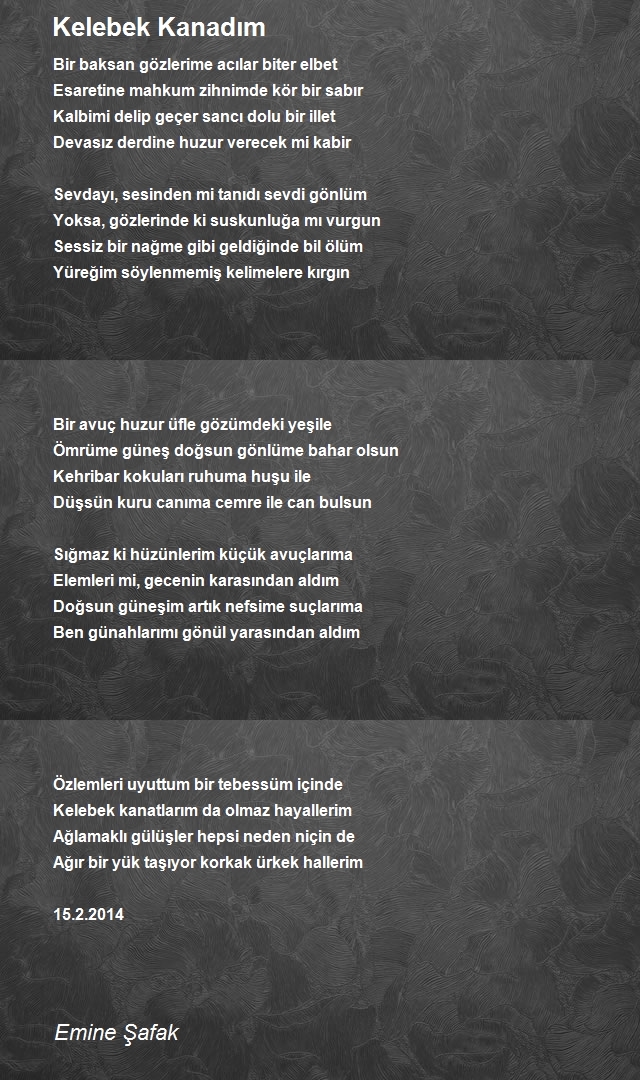 Kelebek Kanadım

Bir baksan gözlerime acılar biter elbet
Esaretine mahkum zihnimde kör bir sabır
Kalbimi delip geçer sancı dolu bir illet
Devasız derdine huzur verecek mi kabir

Sevdayı, sesinden mi tanıdı sevdi gönlüm
Yoksa, gözlerinde ki suskunluğa mı vurgun
Sessiz bir nağme gibi geldiğinde bil ölüm
Yüreğim söylenmemiş kelimelere kırgın

Bir avuç huzur üfle gözümdeki yeşile
Ömrüme güneş doğsun gönlüme bahar olsun
Kehribar kokuları ruhuma huşu ile
Düşsün kuru canıma cemre ile can bulsun

Sığmaz ki hüzünlerim küçük avuçlarıma
Elemleri mi, gecenin karasından aldım
Doğsun güneşim artık nefsime suçlarıma
Ben günahlarımı gönül yarasından aldım

Özlemleri uyuttum bir tebessüm içinde
Kelebek kanatlarım da olmaz hayallerim
Ağlamaklı gülüşler hepsi neden niçin de
Ağır bir yük taşıyor korkak ürkek hallerim

15.2.2014

Emine Şafak